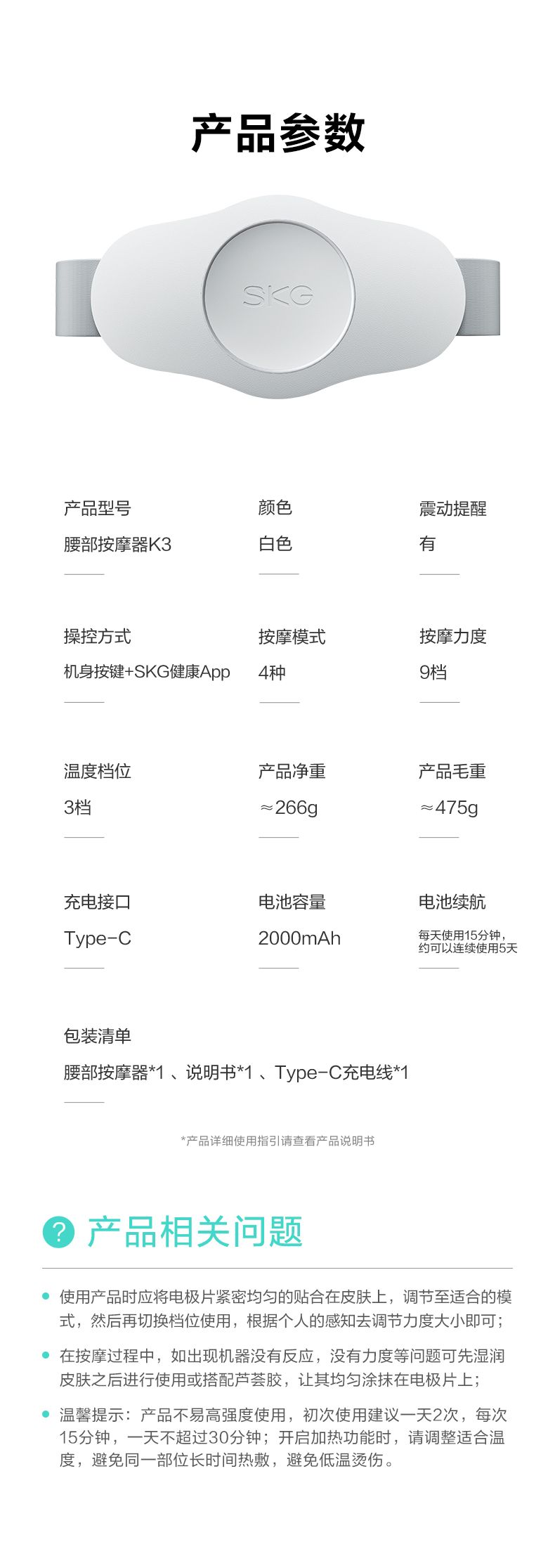 产品参数

SKG

产品型号
腰部按摩器K3

颜色
白色

震动提醒
有

操控方式
机身按键+SKG健康App

按摩模式
4种

按摩力度
9档

温度档位
3档

产品净重
≈266g

产品毛重
≈475g

充电接口
Type-C

电池容量
2000mAh

电池续航
每天使用15分钟，约可以连续使用5天

包装清单
腰部按摩器*1 、说明书*1 、Type-C充电线*1

*产品详细使用指引请查看产品说明书

? 产品相关问题

使用产品时应将电极片紧密均匀的贴合在皮肤上，调节至适合的模式，然后再切换档位使用，根据个人的感知去调节力度大小即可；

在按摩过程中，如出现机器没有反应，没有力度等问题可先湿润皮肤之后进行使用或搭配芦荟胶，让其均匀涂抹在电极片上；

温馨提示：产品不易高强度使用，初次使用建议一天2次，每次15分钟，一天不超过30分钟；开启加热功能时，请调整适合温度，避免同一部位长时间热敷，避免低温烫伤。